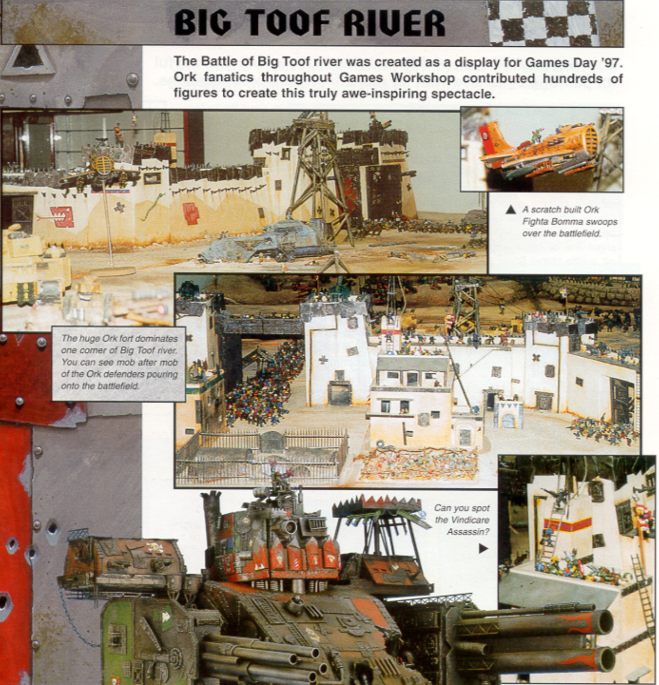 BIG TOOF RIVER

The Battle of Big Toof river was created as a display for Games Day '97. Ork fanatics throughout Games Workshop contributed hundreds of figures to create this truly awe-inspiring spectacle.

▲ A scratch built Ork Fighta Bomma swoops over the battlefield.

The huge Ork fort dominates one corner of Big Toof river. You can see mob after mob of the Ork defenders pouring onto the battlefield.

Can you spot the Vindicare Assassin? ▶